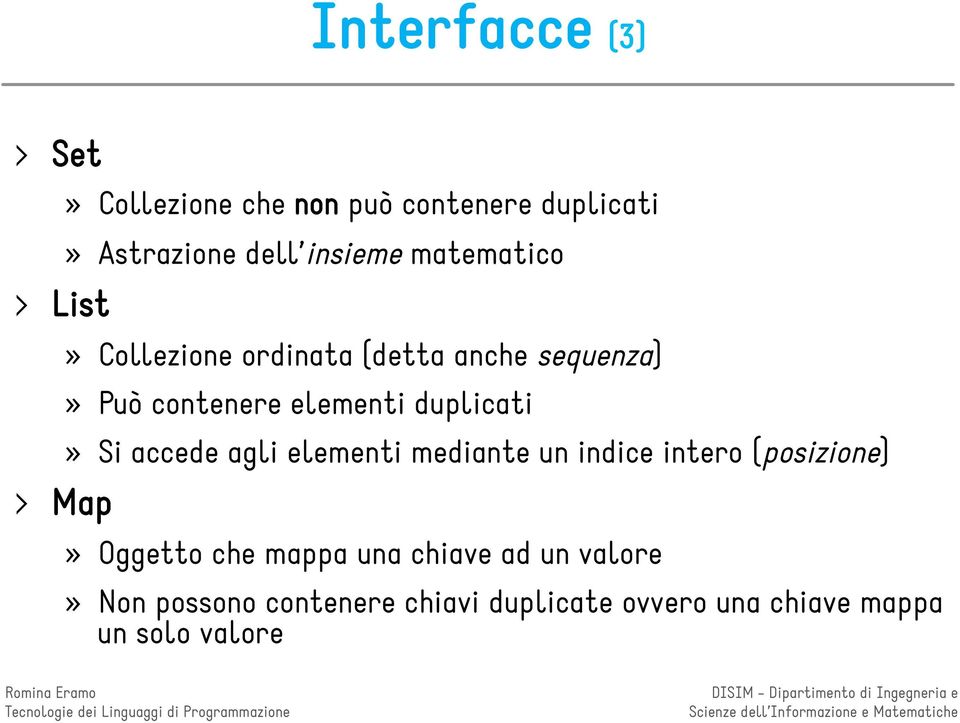 Interfacce (3)

› Set

» Collezione che non può contenere duplicati

» Astrazione dell'insieme matematico

› List

» Collezione ordinata (detta anche sequenza)

» Può contenere elementi duplicati

» Si accede agli elementi mediante un indice intero (posizione)

› Map

» Oggetto che mappa una chiave ad un valore

» Non possono contenere chiavi duplicate ovvero una chiave mappa un solo valore

Romina Eramo
Tecnologie dei Linguaggi di Programmazione

DISIM - Dipartimento di Ingegneria e Scienze dell'Informazione e Matematiche